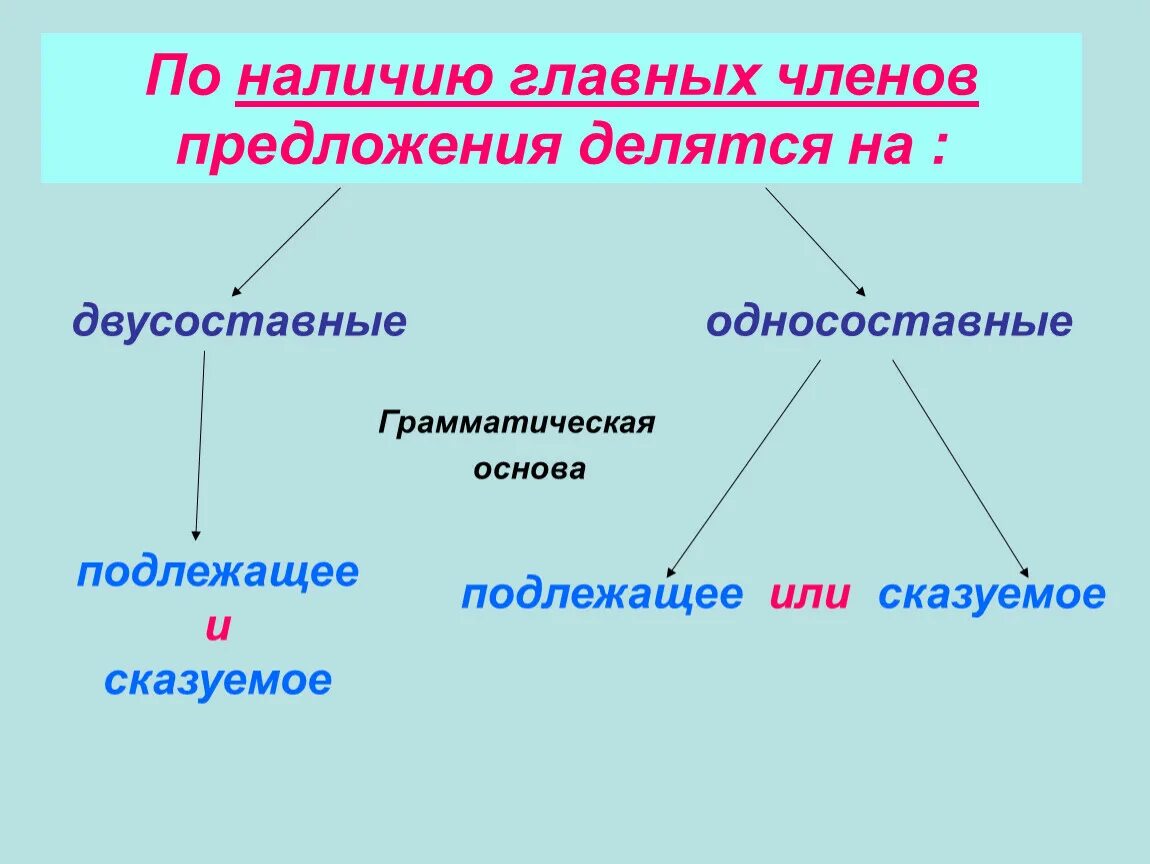 По наличию главных членов предложения делятся на :

двусоставные

односоставные

Грамматическая основа

подлежащее и сказуемое

подлежащее или сказуемое